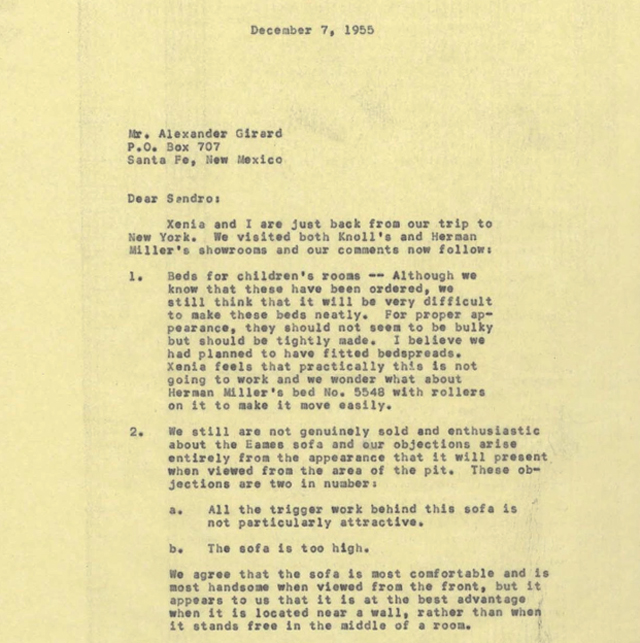 December 7, 1955

Mr. Alexander Girard
P.O. Box 707
Santa Fe, New Mexico

Dear Sandro:

Xenia and I are just back from our trip to New York. We visited both Knoll's and Herman Miller's showrooms and our comments now follow:

1. Beds for children's rooms -- Although we know that these have been ordered, we still think that it will be very difficult to make these beds neatly. For proper appearance, they should not seem to be bulky but should be tightly made. I believe we had planned to have fitted bedspreads. Xenia feels that practically this is not going to work and we wonder what about Herman Miller's bed No. 5548 with rollers on it to make it move easily.

2. We still are not genuinely sold and enthusiastic about the Eames sofa and our objections arise entirely from the appearance that it will present when viewed from the area of the pit. These objections are two in number:

a. All the trigger work behind this sofa is not particularly attractive.

b. The sofa is too high.

We agree that the sofa is most comfortable and is most handsome when viewed from the front, but it appears to us that it is at the best advantage when it is located near a wall, rather than when it stands free in the middle of a room.